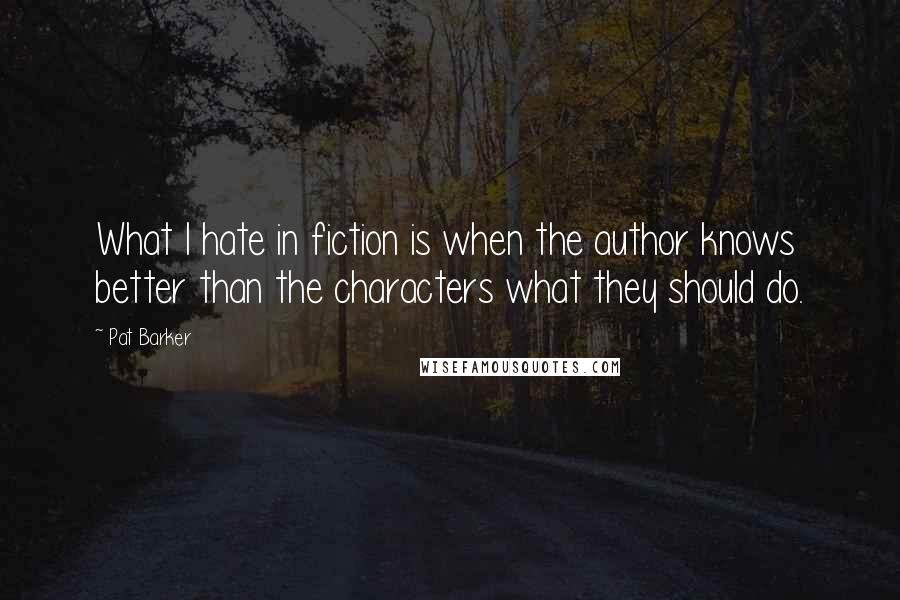 What I hate in fiction is when the author knows better than the characters what they should do.

~ Pat Barker

WISEFAMOUSQUOTES.COM